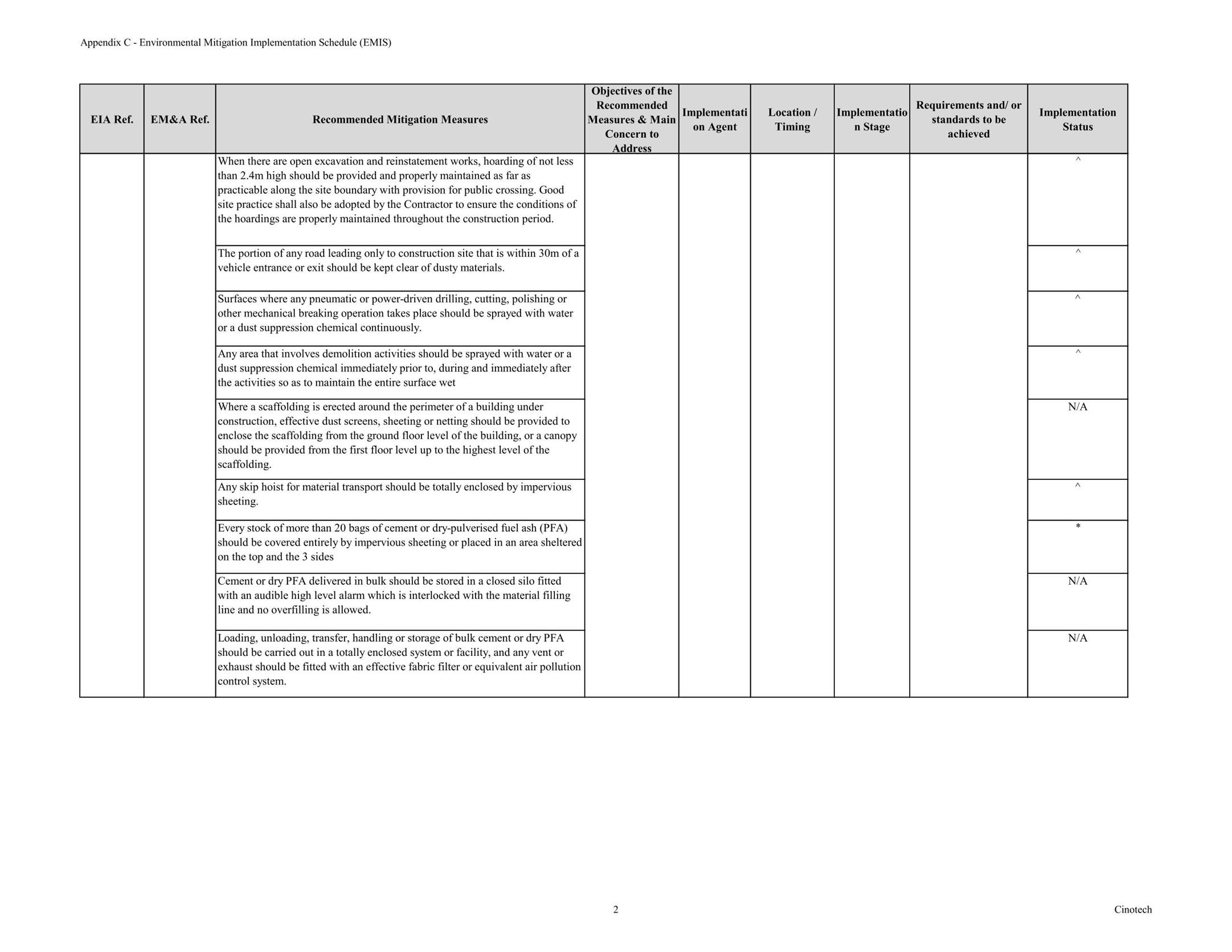 Appendix C - Environmental Mitigation Implementation Schedule (EMIS)

| EIA Ref. | EM&A Ref. | Recommended Mitigation Measures | Objectives of the Recommended Measures & Main Concern to Address | Implementation Agent | Location / Timing | Implementation Stage | Requirements and/ or standards to be achieved | Implementation Status |
|---|---|---|---|---|---|---|---|---|
| | | When there are open excavation and reinstatement works, hoarding of not less than 2.4m high should be provided and properly maintained as far as practicable along the site boundary with provision for public crossing. Good site practice shall also be adopted by the Contractor to ensure the conditions of the hoardings are properly maintained throughout the construction period. | | | | | | ^ |
| | | The portion of any road leading only to construction site that is within 30m of a vehicle entrance or exit should be kept clear of dusty materials. | | | | | | ^ |
| | | Surfaces where any pneumatic or power-driven drilling, cutting, polishing or other mechanical breaking operation takes place should be sprayed with water or a dust suppression chemical continuously. | | | | | | ^ |
| | | Any area that involves demolition activities should be sprayed with water or a dust suppression chemical immediately prior to, during and immediately after the activities so as to maintain the entire surface wet | | | | | | ^ |
| | | Where a scaffolding is erected around the perimeter of a building under construction, effective dust screens, sheeting or netting should be provided to enclose the scaffolding from the ground floor level of the building, or a canopy should be provided from the first floor level up to the highest level of the scaffolding. | | | | | | N/A |
| | | Any skip hoist for material transport should be totally enclosed by impervious sheeting. | | | | | | ^ |
| | | Every stock of more than 20 bags of cement or dry-pulverised fuel ash (PFA) should be covered entirely by impervious sheeting or placed in an area sheltered on the top and the 3 sides | | | | | | * |
| | | Cement or dry PFA delivered in bulk should be stored in a closed silo fitted with an audible high level alarm which is interlocked with the material filling line and no overfilling is allowed. | | | | | | N/A |
| | | Loading, unloading, transfer, handling or storage of bulk cement or dry PFA should be carried out in a totally enclosed system or facility, and any vent or exhaust should be fitted with an effective fabric filter or equivalent air pollution control system. | | | | | | N/A |

2

Cinotech